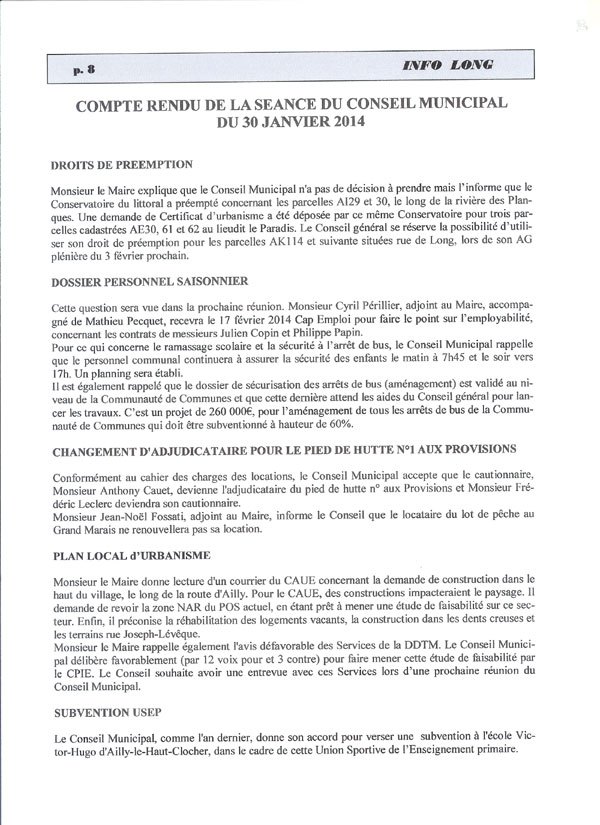 p. 8

INFO LONG

COMPTE RENDU DE LA SEANCE DU CONSEIL MUNICIPAL DU 30 JANVIER 2014

DROITS DE PREEMPTION

Monsieur le Maire explique que le Conseil Municipal n'a pas de décision à prendre mais l'informe que le Conservatoire du littoral a préempté concernant les parcelles AI29 et 30, le long de la rivière des Planques. Une demande de Certificat d'urbanisme a été déposée par ce même Conservatoire pour trois parcelles cadastrées AE30, 61 et 62 au lieudit le Paradis. Le Conseil général se réserve la possibilité d'utiliser son droit de préemption pour les parcelles AK114 et suivante situées rue de Long, lors de son AG plénière du 3 février prochain.

DOSSIER PERSONNEL SAISONNIER

Cette question sera vue dans la prochaine réunion. Monsieur Cyril Périllier, adjoint au Maire, accompagné de Mathieu Pecquet, recevra le 17 février 2014 Cap Emploi pour faire le point sur l'employabilité, concernant les contrats de messieurs Julien Copin et Philippe Papin.
Pour ce qui concerne le ramassage scolaire et la sécurité à l'arrêt de bus, le Conseil Municipal rappelle que le personnel communal continuera à assurer la sécurité des enfants le matin à 7h45 et le soir vers 17h. Un planning sera établi.
Il est également rappelé que le dossier de sécurisation des arrêts de bus (aménagement) est validé au niveau de la Communauté de Communes et que cette dernière attend les aides du Conseil général pour lancer les travaux. C'est un projet de 260 000€, pour l'aménagement de tous les arrêts de bus de la Communauté de Communes qui doit être subventionné à hauteur de 60%.

CHANGEMENT D'ADJUDICATAIRE POUR LE PIED DE HUTTE N°1 AUX PROVISIONS

Conformément au cahier des charges des locations, le Conseil Municipal accepte que le cautionnaire, Monsieur Anthony Cauet, devienne l'adjudicataire du pied de hutte n° aux Provisions et Monsieur Frédéric Leclerc deviendra son cautionnaire.
Monsieur Jean-Noël Fossati, adjoint au Maire, informe le Conseil que le locataire du lot de pêche au Grand Marais ne renouvellera pas sa location.

PLAN LOCAL d'URBANISME

Monsieur le Maire donne lecture d'un courrier du CAUE concernant la demande de construction dans le haut du village, le long de la route d'Ailly. Pour le CAUE, des constructions impacteraient le paysage. Il demande de revoir la zone NAR du POS actuel, en étant prêt à mener une étude de faisabilité sur ce secteur. Enfin, il préconise la réhabilitation des logements vacants, la construction dans les dents creuses et les terrains rue Joseph-Lévêque.
Monsieur le Maire rappelle également l'avis défavorable des Services de la DDTM. Le Conseil Municipal délibère favorablement (par 12 voix pour et 3 contre) pour faire mener cette étude de faisabilité par le CPIE. Le Conseil souhaite avoir une entrevue avec ces Services lors d'une prochaine réunion du Conseil Municipal.

SUBVENTION USEP

Le Conseil Municipal, comme l'an dernier, donne son accord pour verser une subvention à l'école Victor-Hugo d'Ailly-le-Haut-Clocher, dans le cadre de cette Union Sportive de l'Enseignement primaire.